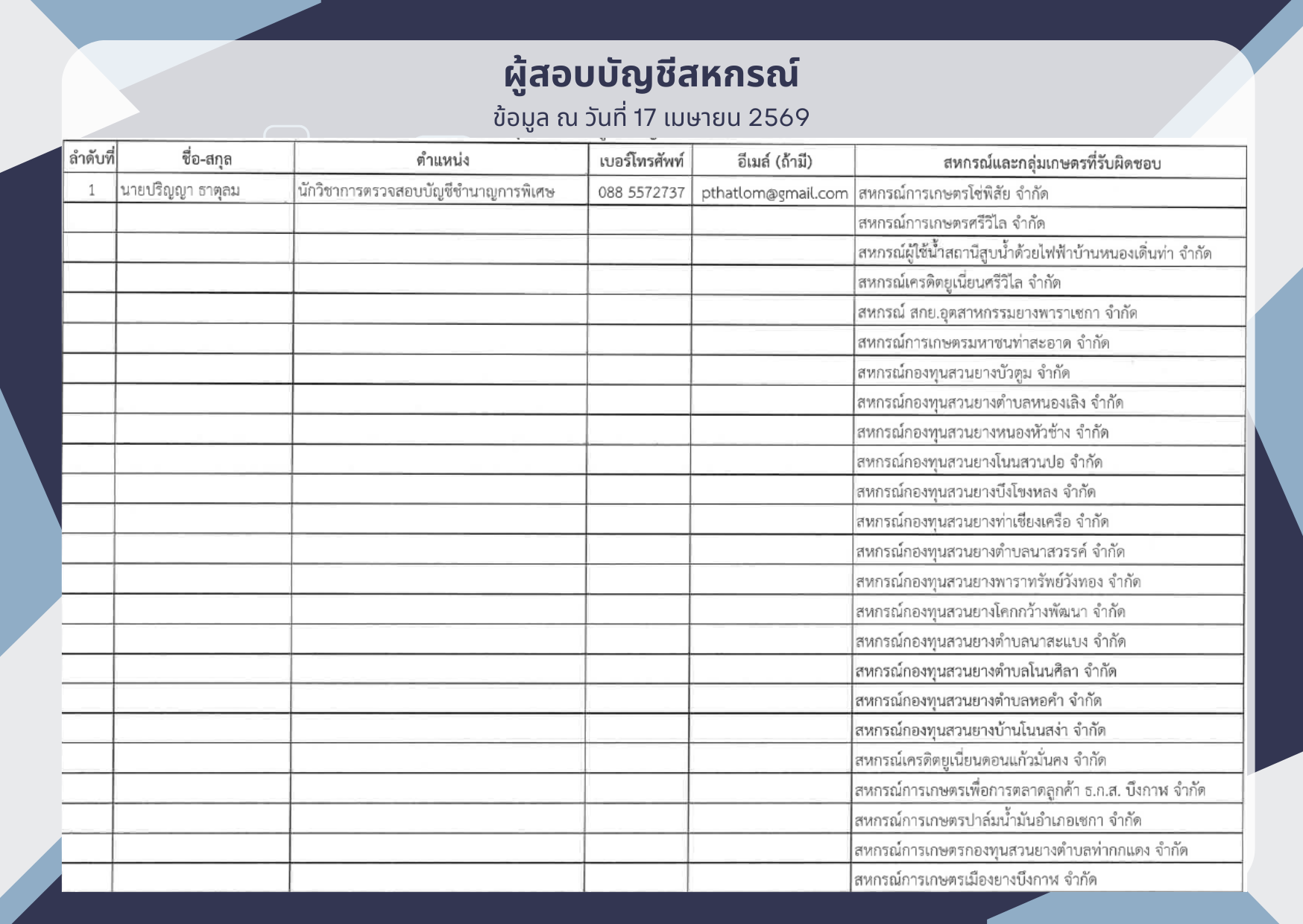 ผู้สอบบัญชีสหกรณ์
ข้อมูล ณ วันที่ 17 เมษายน 2569

| ลำดับที่ | ชื่อ-สกุล | ตำแหน่ง | เบอร์โทรศัพท์ | อีเมล์ (ถ้ามี) | สหกรณ์และกลุ่มเกษตรที่รับผิดชอบ |
|---|---|---|---|---|---|
| 1 | นายปริญญา ธาตุลม | นักวิชาการตรวจสอบบัญชีชำนาญการพิเศษ | 088 5572737 | pthatlom@gmail.com | สหกรณ์การเกษตรโซ่พิสัย จำกัด |
| | | | | | สหกรณ์การเกษตรศรีวิไล จำกัด |
| | | | | | สหกรณ์ผู้ใช้น้ำสถานีสูบน้ำด้วยไฟฟ้าบ้านหนองเดิ่นท่า จำกัด |
| | | | | | สหกรณ์เครดิตยูเนี่ยนศรีวิไล จำกัด |
| | | | | | สหกรณ์ สกย.อุตสาหกรรมยางพาราเซกา จำกัด |
| | | | | | สหกรณ์การเกษตรมหาชนท่าสะอาด จำกัด |
| | | | | | สหกรณ์กองทุนสวนยางบัวตูม จำกัด |
| | | | | | สหกรณ์กองทุนสวนยางตำบลหนองเลิง จำกัด |
| | | | | | สหกรณ์กองทุนสวนยางหนองหัวช้าง จำกัด |
| | | | | | สหกรณ์กองทุนสวนยางโนนสวนปอ จำกัด |
| | | | | | สหกรณ์กองทุนสวนยางบึงโขงหลง จำกัด |
| | | | | | สหกรณ์กองทุนสวนยางท่าเชียงเครือ จำกัด |
| | | | | | สหกรณ์กองทุนสวนยางตำบลนาสวรรค์ จำกัด |
| | | | | | สหกรณ์กองทุนสวนยางพาราทรัพย์วังทอง จำกัด |
| | | | | | สหกรณ์กองทุนสวนยางโคกกว้างพัฒนา จำกัด |
| | | | | | สหกรณ์กองทุนสวนยางตำบลนาสะแบง จำกัด |
| | | | | | สหกรณ์กองทุนสวนยางตำบลโนนศิลา จำกัด |
| | | | | | สหกรณ์กองทุนสวนยางตำบลหอคำ จำกัด |
| | | | | | สหกรณ์กองทุนสวนยางบ้านโนนสง่า จำกัด |
| | | | | | สหกรณ์เครดิตยูเนี่ยนดอนแก้วมั่นคง จำกัด |
| | | | | | สหกรณ์การเกษตรเพื่อการตลาดลูกค้า ธ.ก.ส. บึงกาฬ จำกัด |
| | | | | | สหกรณ์การเกษตรปาล์มน้ำมันอำเภอเซกา จำกัด |
| | | | | | สหกรณ์การเกษตรกองทุนสวนยางตำบลท่ากกแดง จำกัด |
| | | | | | สหกรณ์การเกษตรเมืองยางบึงกาฬ จำกัด |